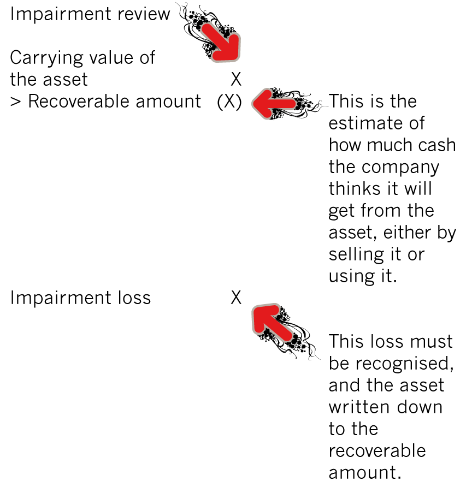 Impairment review

Carrying value of the asset X
> Recoverable amount (X)

This is the estimate of how much cash the company thinks it will get from the asset, either by selling it or using it.

Impairment loss X

This loss must be recognised, and the asset written down to the recoverable amount.